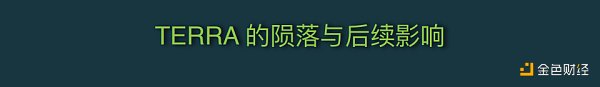 TERRA 的陨落与后续影响

金色财经